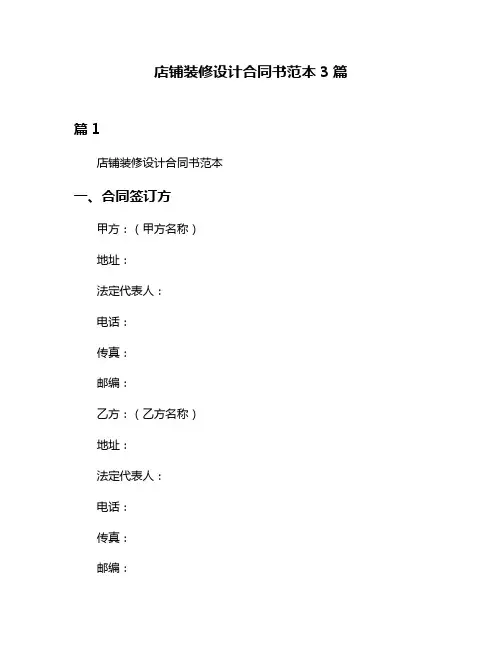 店铺装修设计合同书范本 3 篇

篇 1

店铺装修设计合同书范本

一、合同签订方

甲方：（甲方名称）

地址：

法定代表人：

电话：

传真：

邮编：

乙方：（乙方名称）

地址：

法定代表人：

电话：

传真：

邮编：